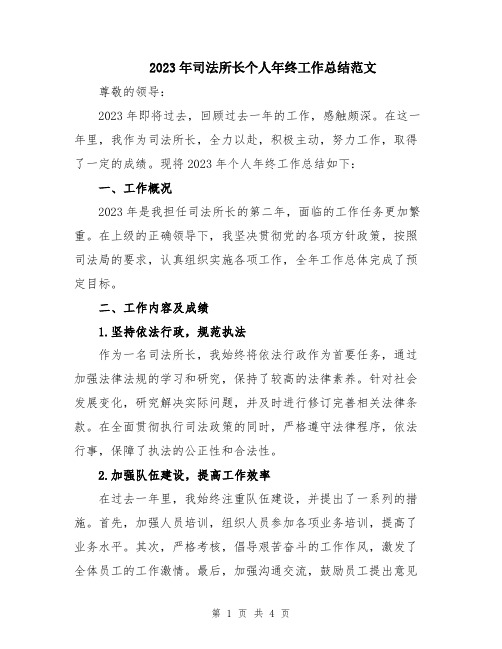 2023年司法所长个人年终工作总结范文

尊敬的领导：

2023年即将过去，回顾过去一年的工作，感触颇深。在这一年里，我作为司法所长，全力以赴，积极主动，努力工作，取得了一定的成绩。现将2023年个人年终工作总结如下：

一、工作概况

2023年是我担任司法所长的第二年，面临的工作任务更加繁重。在上级的正确领导下，我坚决贯彻党的各项方针政策，按照司法局的要求，认真组织实施各项工作，全年工作总体完成了预定目标。

二、工作内容及成绩

1.坚持依法行政，规范执法

作为一名司法所长，我始终将依法行政作为首要任务，通过加强法律法规的学习和研究，保持了较高的法律素养。针对社会发展变化，研究解决实际问题，并及时进行修订完善相关法律条款。在全面贯彻执行司法政策的同时，严格遵守法律程序，依法行事，保障了执法的公正性和合法性。

2.加强队伍建设，提高工作效率

在过去一年里，我始终注重队伍建设，并提出了一系列的措施。首先，加强人员培训，组织人员参加各项业务培训，提高了业务水平。其次，严格考核，倡导艰苦奋斗的工作作风，激发了全体员工的工作激情。最后，加强沟通交流，鼓励员工提出意见

第 1 页 共 4 页